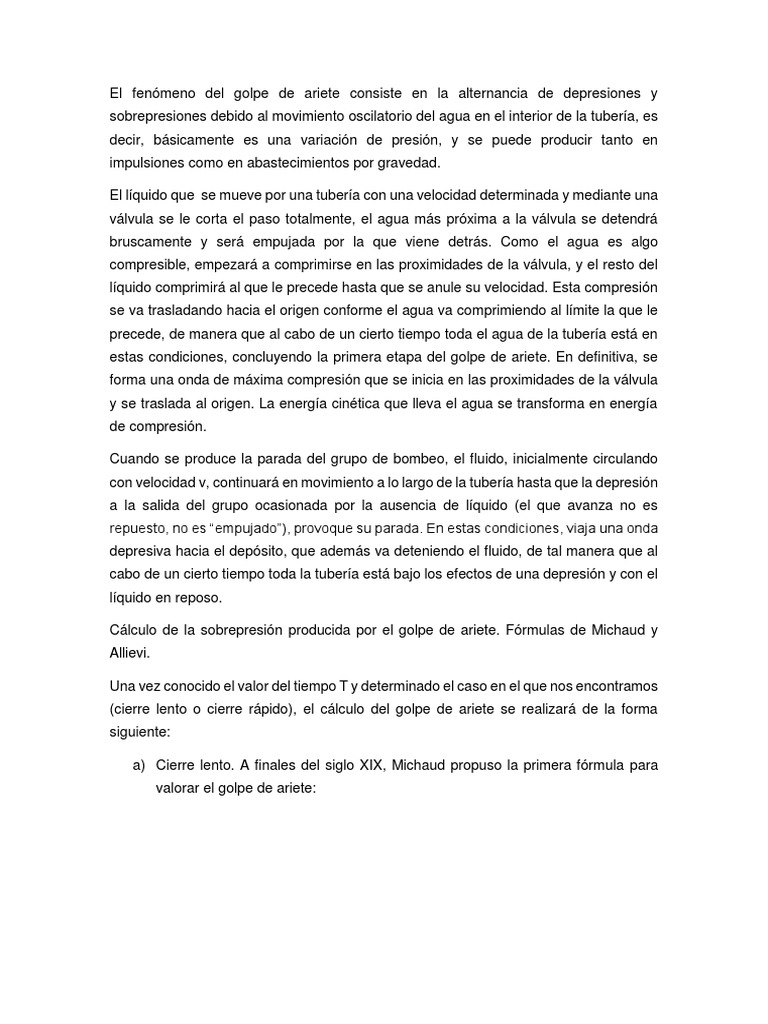 El fenómeno del golpe de ariete consiste en la alternancia de depresiones y sobrepresiones debido al movimiento oscilatorio del agua en el interior de la tubería, es decir, básicamente es una variación de presión, y se puede producir tanto en impulsiones como en abastecimientos por gravedad.

El líquido que se mueve por una tubería con una velocidad determinada y mediante una válvula se le corta el paso totalmente, el agua más próxima a la válvula se detendrá bruscamente y será empujada por la que viene detrás. Como el agua es algo compresible, empezará a comprimirse en las proximidades de la válvula, y el resto del líquido comprimirá al que le precede hasta que se anule su velocidad. Esta compresión se va trasladando hacia el origen conforme el agua va comprimiendo al límite la que le precede, de manera que al cabo de un cierto tiempo toda el agua de la tubería está en estas condiciones, concluyendo la primera etapa del golpe de ariete. En definitiva, se forma una onda de máxima compresión que se inicia en las proximidades de la válvula y se traslada al origen. La energía cinética que lleva el agua se transforma en energía de compresión.

Cuando se produce la parada del grupo de bombeo, el fluido, inicialmente circulando con velocidad v, continuará en movimiento a lo largo de la tubería hasta que la depresión a la salida del grupo ocasionada por la ausencia de líquido (el que avanza no es repuesto, no es "empujado"), provoque su parada. En estas condiciones, viaja una onda depresiva hacia el depósito, que además va deteniendo el fluido, de tal manera que al cabo de un cierto tiempo toda la tubería está bajo los efectos de una depresión y con el líquido en reposo.

Cálculo de la sobrepresión producida por el golpe de ariete. Fórmulas de Michaud y Allievi.

Una vez conocido el valor del tiempo T y determinado el caso en el que nos encontramos (cierre lento o cierre rápido), el cálculo del golpe de ariete se realizará de la forma siguiente:

a) Cierre lento. A finales del siglo XIX, Michaud propuso la primera fórmula para valorar el golpe de ariete: